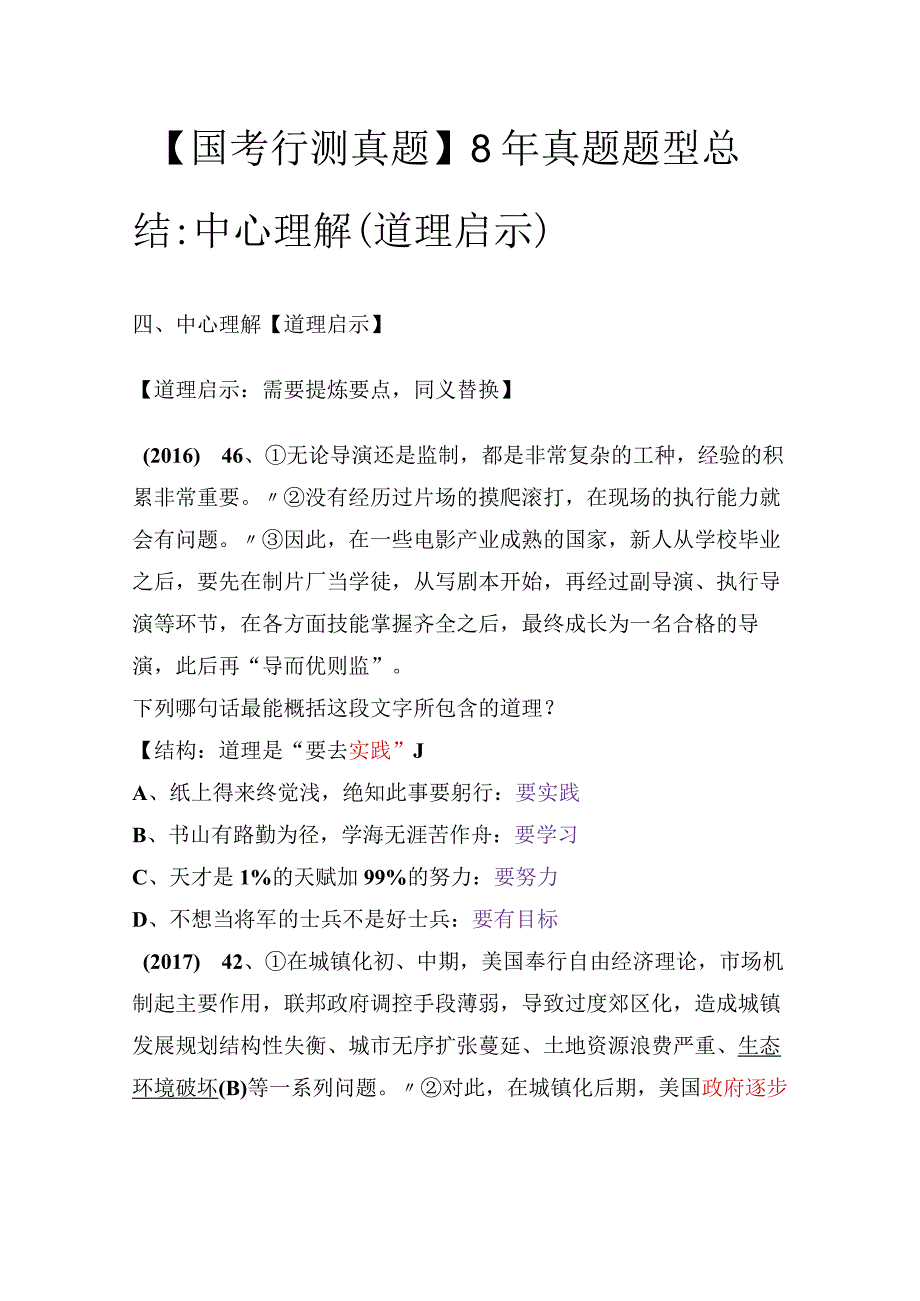 【国考行测真题】8年真题题型总结：中心理解(道理启示)

四、中心理解【道理启示】

【道理启示：需要提炼要点，同义替换】

(2016) 46、①无论导演还是监制，都是非常复杂的工种，经验的积累非常重要。〃②没有经历过片场的摸爬滚打，在现场的执行能力就会有问题。〃③因此，在一些电影产业成熟的国家，新人从学校毕业之后，要先在制片厂当学徒，从写剧本开始，再经过副导演、执行导演等环节，在各方面技能掌握齐全之后，最终成长为一名合格的导演，此后再“导而优则监”。
下列哪句话最能概括这段文字所包含的道理？
【结构：道理是“要去实践”J
A、纸上得来终觉浅，绝知此事要躬行：要实践
B、书山有路勤为径，学海无涯苦作舟：要学习
C、天才是1%的天赋加99%的努力：要努力
D、不想当将军的士兵不是好士兵：要有目标
(2017) 42、①在城镇化初、中期，美国奉行自由经济理论，市场机制起主要作用，联邦政府调控手段薄弱，导致过度郊区化，造成城镇发展规划结构性失衡、城市无序扩张蔓延、土地资源浪费严重、生态环境破坏(B)等一系列问题。〃②对此，在城镇化后期，美国政府逐步